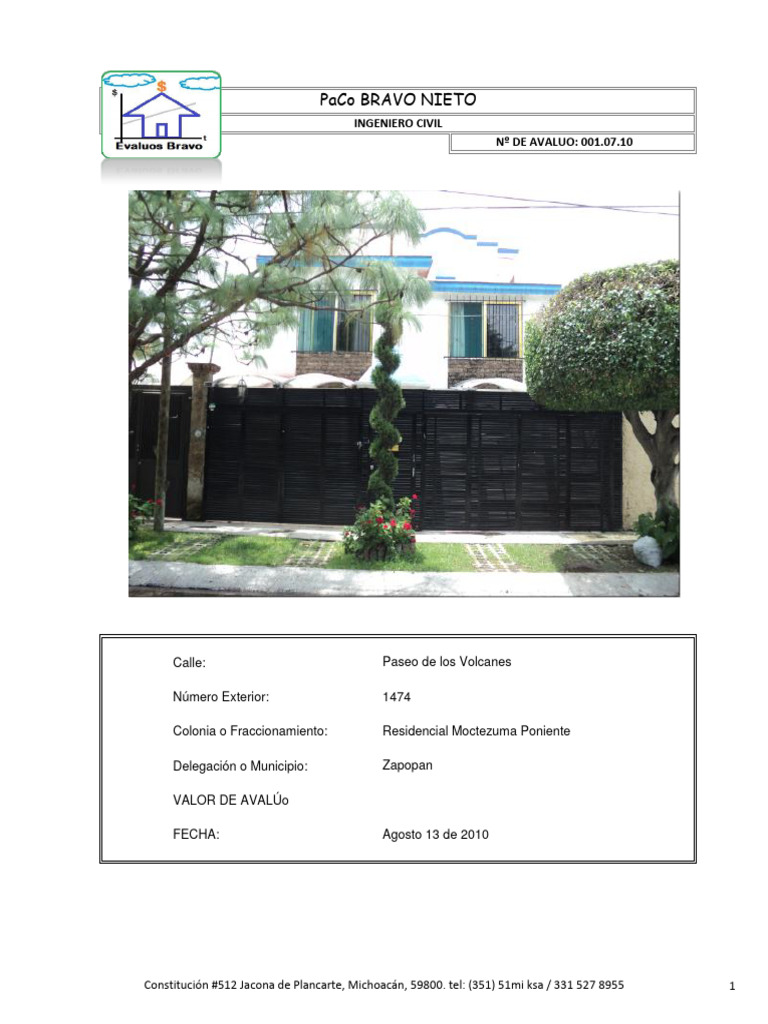 $ $ t
Evaluos Bravo

PaCo BRAVO NIETO

INGENIERO CIVIL

Nº DE AVALUO: 001.07.10

| | |
|---|---|
| Calle: | Paseo de los Volcanes |
| Número Exterior: | 1474 |
| Colonia o Fraccionamiento: | Residencial Moctezuma Poniente |
| Delegación o Municipio: | Zapopan |
| VALOR DE AVALÚo | |
| FECHA: | Agosto 13 de 2010 |

Constitución #512 Jacona de Plancarte, Michoacán, 59800. tel: (351) 51mi ksa / 331 527 8955

1